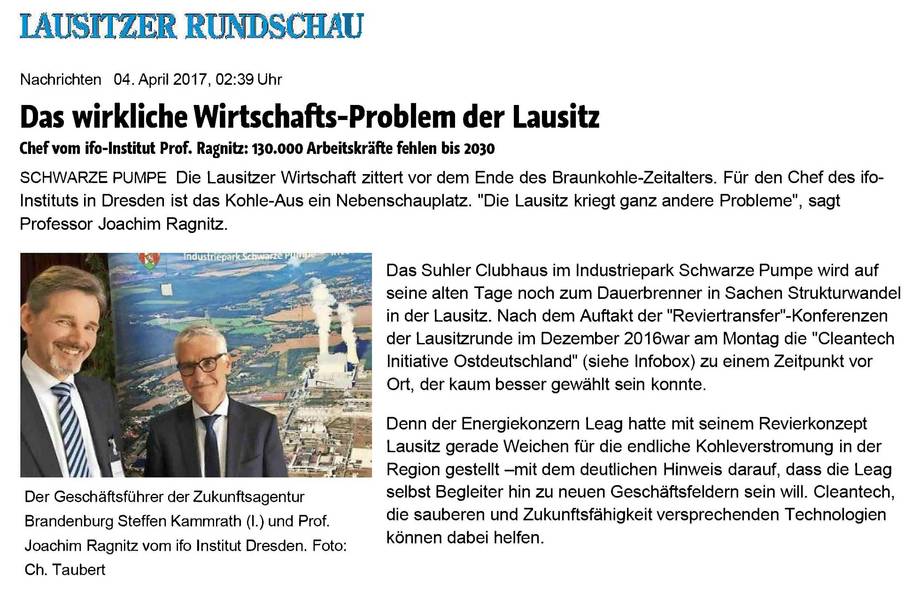 LAUSITZER RUNDSCHAU

Nachrichten 04. April 2017, 02:39 Uhr

Das wirkliche Wirtschafts-Problem der Lausitz

Chef vom ifo-Institut Prof. Ragnitz: 130.000 Arbeitskräfte fehlen bis 2030

SCHWARZE PUMPE Die Lausitzer Wirtschaft zittert vor dem Ende des Braunkohle-Zeitalters. Für den Chef des ifo-Instituts in Dresden ist das Kohle-Aus ein Nebenschauplatz. "Die Lausitz kriegt ganz andere Probleme", sagt Professor Joachim Ragnitz.

Industriepark Schwarze Pumpe

Der Geschäftsführer der Zukunftsagentur Brandenburg Steffen Kammrath (l.) und Prof. Joachim Ragnitz vom ifo Institut Dresden. Foto: Ch. Taubert

Das Suhler Clubhaus im Industriepark Schwarze Pumpe wird auf seine alten Tage noch zum Dauerbrenner in Sachen Strukturwandel in der Lausitz. Nach dem Auftakt der "Reviertransfer"-Konferenzen der Lausitzrunde im Dezember 2016war am Montag die "Cleantech Initiative Ostdeutschland" (siehe Infobox) zu einem Zeitpunkt vor Ort, der kaum besser gewählt sein konnte.

Denn der Energiekonzern Leag hatte mit seinem Revierkonzept Lausitz gerade Weichen für die endliche Kohleverstromung in der Region gestellt –mit dem deutlichen Hinweis darauf, dass die Leag selbst Begleiter hin zu neuen Geschäftsfeldern sein will. Cleantech, die sauberen und Zukunftsfähigkeit versprechenden Technologien können dabei helfen.